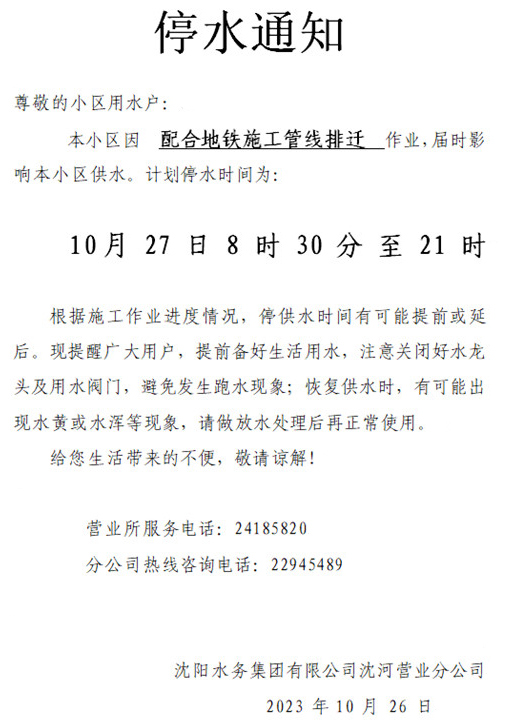 停水通知

尊敬的小区用水户：

本小区因 配合地铁施工管线排迁 作业，届时影响本小区供水。计划停水时间为：

10月 27 日 8 时 30 分 至 21 时

根据施工作业进度情况，停供水时间有可能提前或延后。现提醒广大用户，提前备好生活用水，注意关闭好水龙头及用水阀门，避免发生跑水现象；恢复供水时，有可能出现水黄或水浑等现象，请做放水处理后再正常使用。

给您生活带来的不便，敬请谅解！

营业所服务电话：24185820

分公司热线咨询电话：22945489

沈阳水务集团有限公司沈河营业分公司

2023 年 10 月 26 日